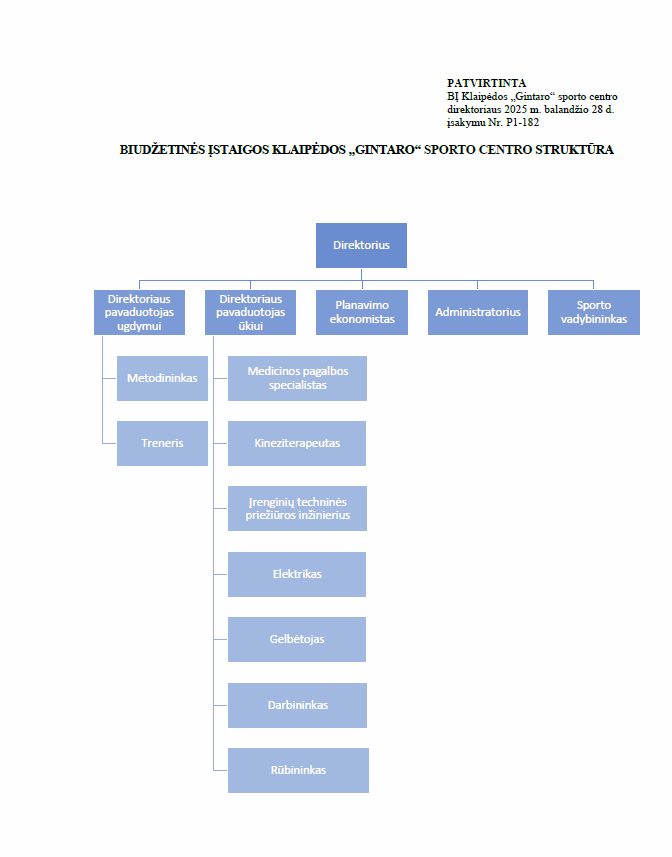 PATVIRTINTA
BĮ Klaipėdos „Gintaro“ sporto centro direktoriaus 2025 m. balandžio 28 d. įsakymu Nr. P1-182

BIUDŽETINĖS ĮSTAIGOS KLAIPĖDOS „GINTARO“ SPORTO CENTRO STRUKTŪRA

Direktorius

Direktoriaus pavaduotojas ugdymui

Direktoriaus pavaduotojas ūkiui

Planavimo ekonomistas

Administratorius

Sporto vadybininkas

Metodininkas

Treneris

Medicinos pagalbos specialistas

Kineziterapeutas

Įrenginių techninės priežiūros inžinierius

Elektrikas

Gelbėtojas

Darbininkas

Rūbininkas